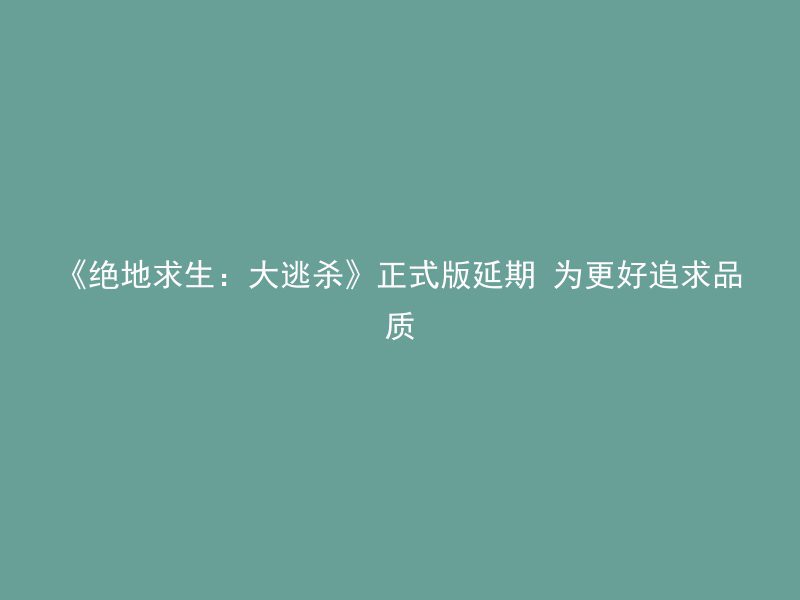 《绝地求生：大逃杀》正式版延期 为更好追求品质